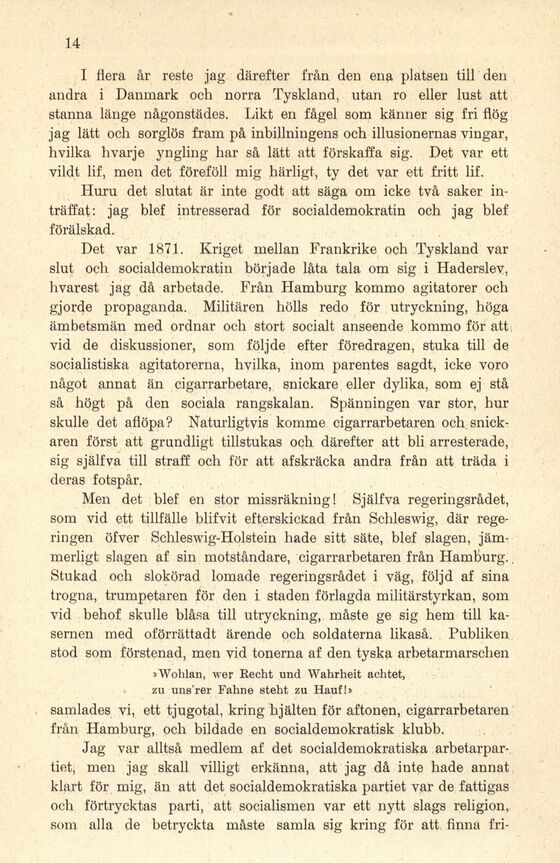 14

I flera år reste jag därefter från den ena platsen till den andra i Danmark och norra Tyskland, utan ro eller lust att stanna länge någonstädes. Likt en fågel som känner sig fri flög jag lätt och sorglös fram på inbillningens och illusionernas vingar, hvilka hvarje yngling har så lätt att förskaffa sig. Det var ett vildt lif, men det föreföll mig härligt, ty det var ett fritt lif.

Huru det slutat är inte godt att säga om icke två saker inträffat: jag blef intresserad för socialdemokratin och jag blef förälskad.

Det var 1871. Kriget mellan Frankrike och Tyskland var slut och socialdemokratin började låta tala om sig i Haderslev, hvarest jag då arbetade. Från Hamburg kommo agitatorer och gjorde propaganda. Militären hölls redo för utryckning, höga ämbetsmän med ordnar och stort socialt anseende kommo för att vid de diskussioner, som följde efter föredragen, stuka till de socialistiska agitatorerna, hvilka, inom parentes sagdt, icke voro något annat än cigarrarbetare, snickare eller dylika, som ej stå så högt på den sociala rangskalan. Spänningen var stor, hur skulle det aflöpa? Naturligtvis komme cigarrarbetaren och snickaren först att grundligt tillstukas och därefter att bli arresterade, sig själfva till straff och för att afskräcka andra från att träda i deras fotspår.

Men det blef en stor missräkning! Själfva regeringsrådet, som vid ett tillfälle blifvit efterskickad från Schleswig, där regeringen öfver Schleswig-Holstein hade sitt säte, blef slagen, jämmerligt slagen af sin motståndare, cigarrarbetaren från Hamburg. Stukad och slokörad lomade regeringsrådet i väg, följd af sina trogna, trumpetaren för den i staden förlagda militärstyrkan, som vid behof skulle blåsa till utryckning, måste ge sig hem till kasernen med oförrättadt ärende och soldaterna likaså. Publiken stod som förstenad, men vid tonerna af den tyska arbetarmarschen

»Wohlan, wer Recht und Wahrheit achtet,
zu uns'rer Fahne steht zu Hauf!»

samlades vi, ett tjugotal, kring hjälten för aftonen, cigarrarbetaren från Hamburg, och bildade en socialdemokratisk klubb.

Jag var alltså medlem af det socialdemokratiska arbetarpartiet, men jag skall villigt erkänna, att jag då inte hade annat klart för mig, än att det socialdemokratiska partiet var de fattigas och förtrycktas parti, att socialismen var ett nytt slags religion, som alla de betryckta måste samla sig kring för att finna fri-